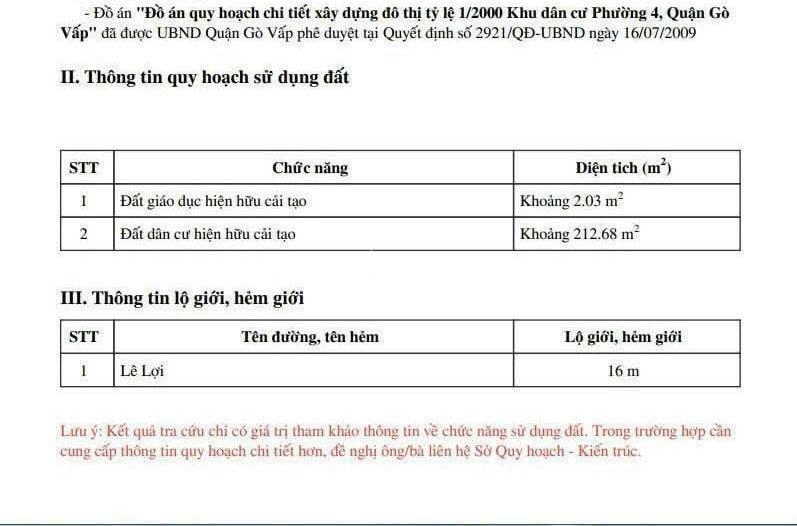 - Đồ án "Đồ án quy hoạch chi tiết xây dựng đô thị tỷ lệ 1/2000 Khu dân cư Phường 4, Quận Gò Vấp" đã được UBND Quận Gò Vấp phê duyệt tại Quyết định số 2921/QĐ-UBND ngày 16/07/2009

II. Thông tin quy hoạch sử dụng đất

| STT | Chức năng | Diện tích ($m^2$) |
|---|---|---|
| 1 | Đất giáo dục hiện hữu cải tạo | Khoảng 2.03 $m^2$ |
| 2 | Đất dân cư hiện hữu cải tạo | Khoảng 212.68 $m^2$ |

III. Thông tin lộ giới, hẻm giới

| STT | Tên đường, tên hẻm | Lộ giới, hẻm giới |
|---|---|---|
| 1 | Lê Lợi | 16 m |

Lưu ý: Kết quả tra cứu chỉ có giá trị tham khảo thông tin về chức năng sử dụng đất. Trong trường hợp cần cung cấp thông tin quy hoạch chi tiết hơn, đề nghị ông/bà liên hệ Sở Quy hoạch - Kiến trúc.